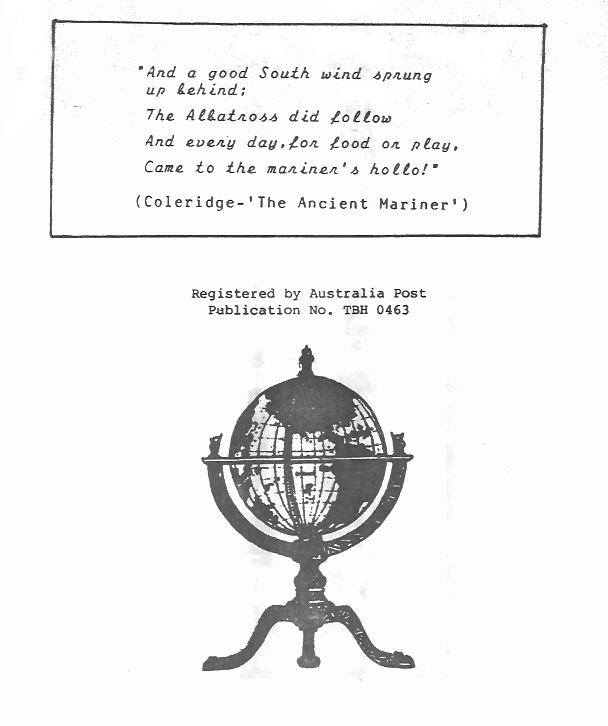 "And a good South wind sprung up behind;
The Albatross did follow
And every day, for food or play,
Came to the mariner's hollo!"

(Coleridge-'The Ancient Mariner')

Registered by Australia Post
Publication No. TBH 0463